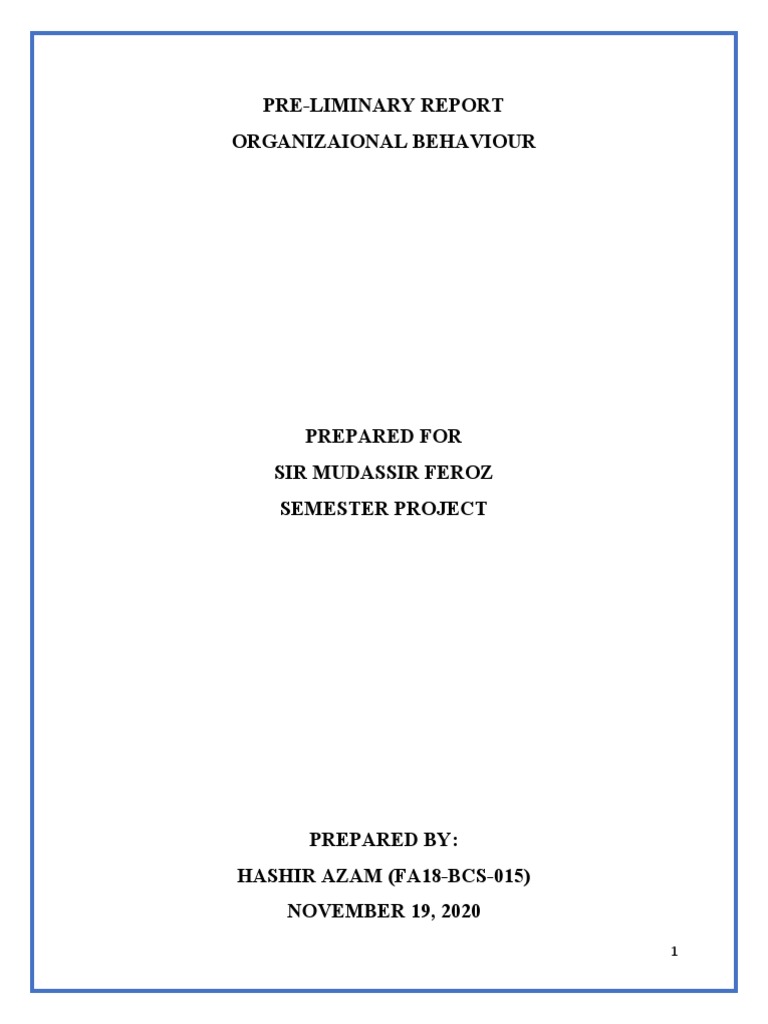 PRE-LIMINARY REPORT
ORGANIZAIONAL BEHAVIOUR

PREPARED FOR
SIR MUDASSIR FEROZ
SEMESTER PROJECT

PREPARED BY:
HASHIR AZAM (FA18-BCS-015)
NOVEMBER 19, 2020

1